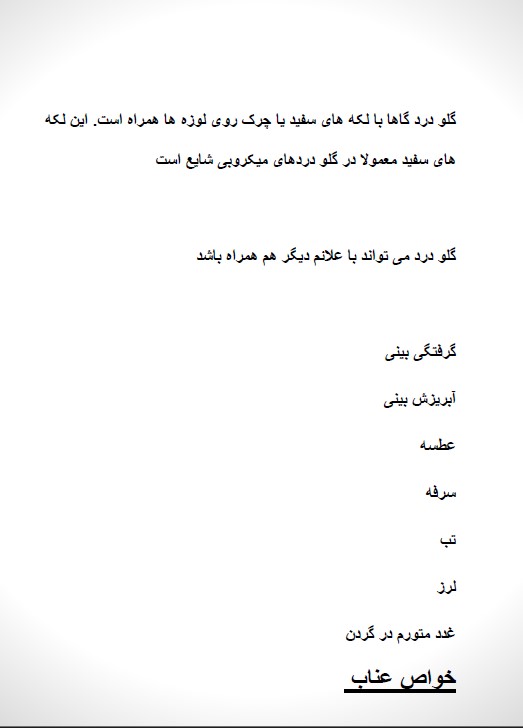 گلو درد گاها با لکه های سفید یا چرک روی لوزه ها همراه است. این لکه های سفید معمولا در گلو دردهای میکروبی شایع است

گلو درد می تواند با علائم دیگر هم همراه باشد

گرفتگی بینی

آبریزش بینی

عطسه

سرفه

تب

لرز

غدد متورم در گردن

خواص عناب